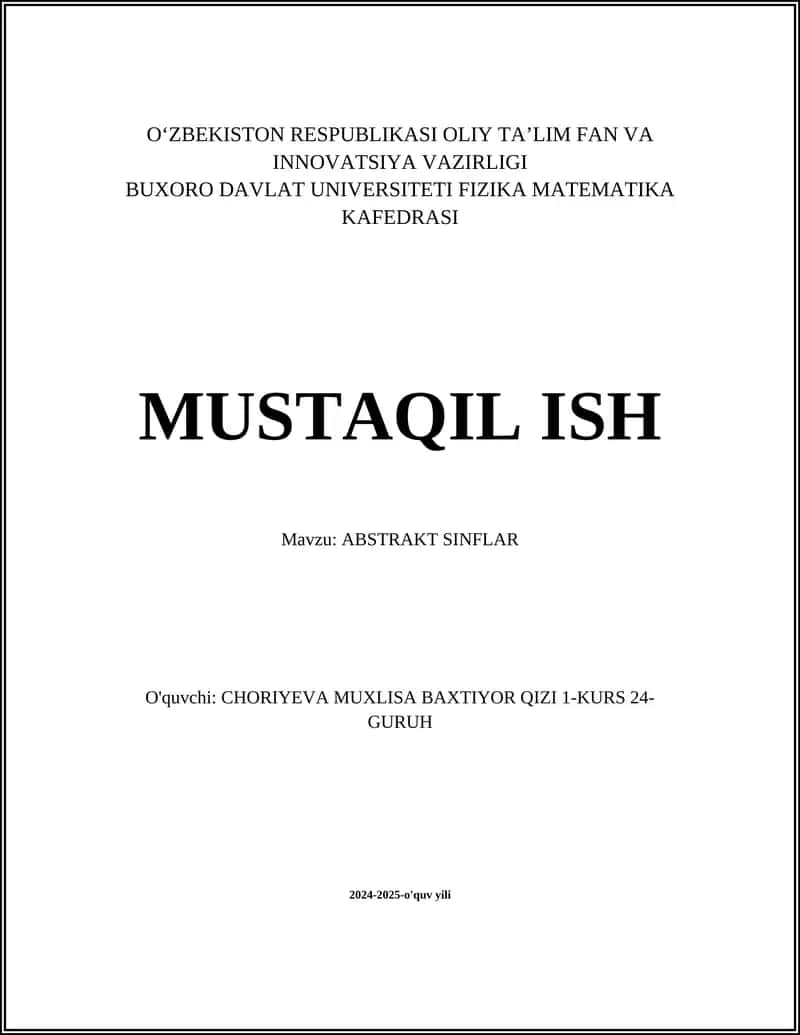 O‘ZBEKISTON RESPUBLIKASI OLIY TA’LIM FAN VA INNOVATSIYA VAZIRLIGI
BUXORO DAVLAT UNIVERSITETI FIZIKA MATEMATIKA KAFEDRASI

MUSTAQIL ISH

Mavzu: ABSTRAKT SINFLAR

O'quvchi: CHORIYEVA MUXLISA BAXTIYOR QIZI 1-KURS 24-GURUH

2024-2025-o'quv yili